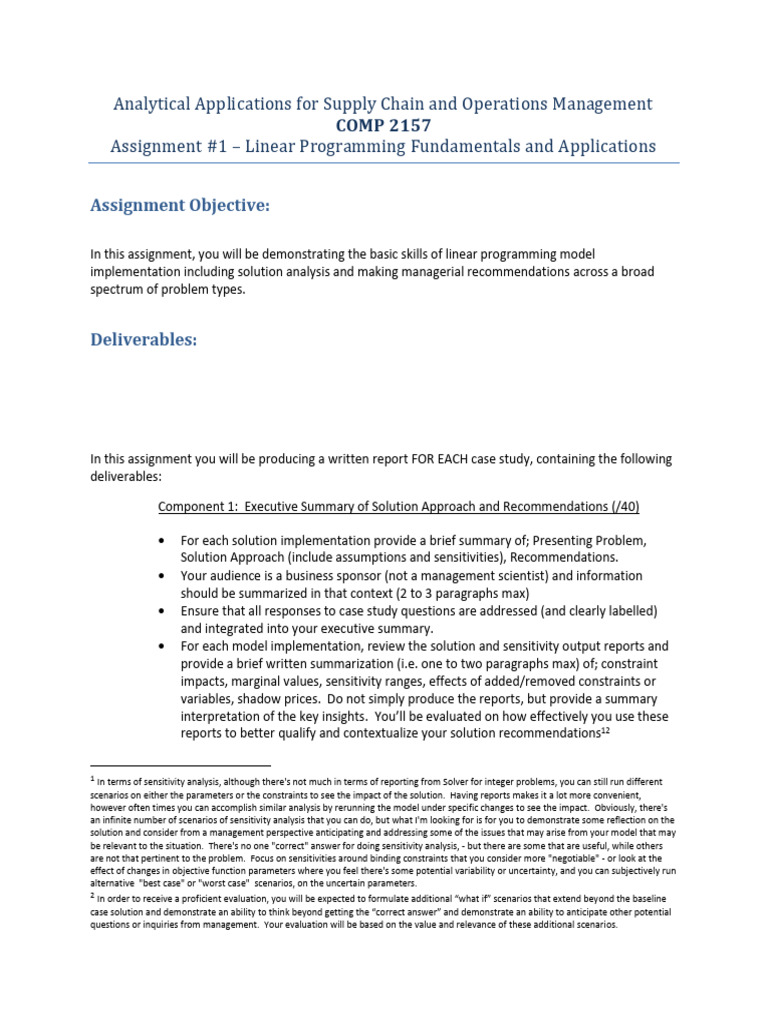 Analytical Applications for Supply Chain and Operations Management
COMP 2157
Assignment #1 – Linear Programming Fundamentals and Applications

Assignment Objective:

In this assignment, you will be demonstrating the basic skills of linear programming model implementation including solution analysis and making managerial recommendations across a broad spectrum of problem types.

Deliverables:

In this assignment you will be producing a written report FOR EACH case study, containing the following deliverables:

Component 1: Executive Summary of Solution Approach and Recommendations (/40)

• For each solution implementation provide a brief summary of; Presenting Problem, Solution Approach (include assumptions and sensitivities), Recommendations.
• Your audience is a business sponsor (not a management scientist) and information should be summarized in that context (2 to 3 paragraphs max)
• Ensure that all responses to case study questions are addressed (and clearly labelled) and integrated into your executive summary.
• For each model implementation, review the solution and sensitivity output reports and provide a brief written summarization (i.e. one to two paragraphs max) of; constraint impacts, marginal values, sensitivity ranges, effects of added/removed constraints or variables, shadow prices. Do not simply produce the reports, but provide a summary interpretation of the key insights. You'll be evaluated on how effectively you use these reports to better qualify and contextualize your solution recommendations$^{12}$

$^1$ In terms of sensitivity analysis, although there's not much in terms of reporting from Solver for integer problems, you can still run different scenarios on either the parameters or the constraints to see the impact of the solution. Having reports makes it a lot more convenient, however often times you can accomplish similar analysis by rerunning the model under specific changes to see the impact. Obviously, there's an infinite number of scenarios of sensitivity analysis that you can do, but what I'm looking for is for you to demonstrate some reflection on the solution and consider from a management perspective anticipating and addressing some of the issues that may arise from your model that may be relevant to the situation. There's no one "correct" answer for doing sensitivity analysis, - but there are some that are useful, while others are not that pertinent to the problem. Focus on sensitivities around binding constraints that you consider more "negotiable" - or look at the effect of changes in objective function parameters where you feel there's some potential variability or uncertainty, and you can subjectively run alternative "best case" or "worst case" scenarios, on the uncertain parameters.
$^2$ In order to receive a proficient evaluation, you will be expected to formulate additional "what if" scenarios that extend beyond the baseline case solution and demonstrate an ability to think beyond getting the "correct answer" and demonstrate an ability to anticipate other potential questions or inquiries from management. Your evaluation will be based on the value and relevance of these additional scenarios.